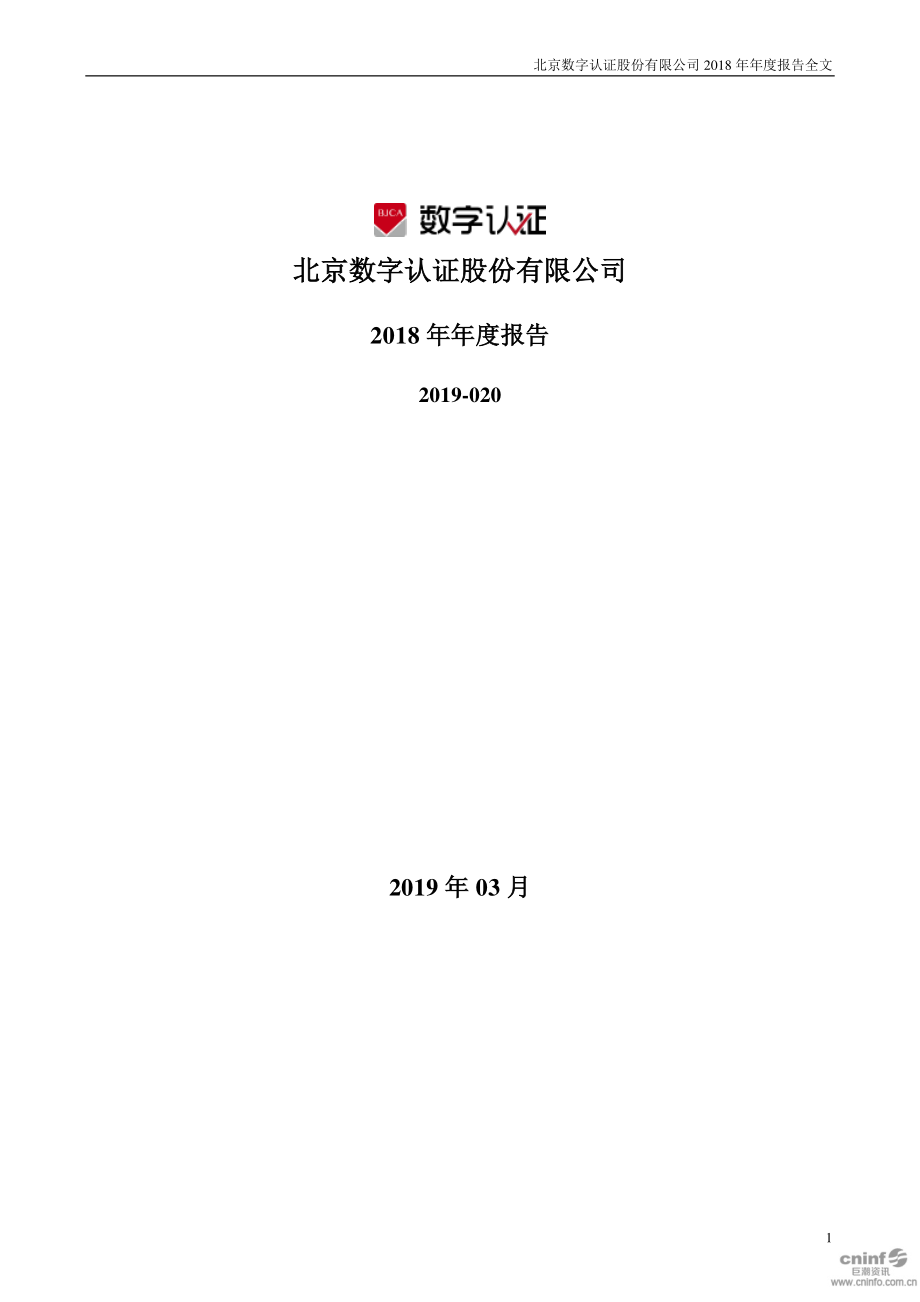 北京数字认证股份有限公司 2018 年年度报告全文

BJCA 数字认证

北京数字认证股份有限公司

2018 年年度报告

2019-020

2019 年 03 月

1

cninf 巨潮资讯 www.cninfo.com.cn